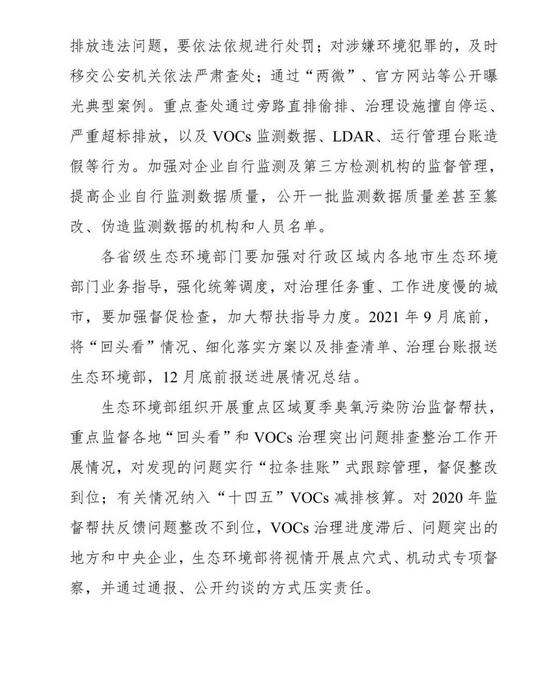 排放违法问题，要依法依规进行处罚；对涉嫌环境犯罪的，及时移交公安机关依法严肃查处；通过“两微”、官方网站等公开曝光典型案例。重点查处通过旁路直排偷排、治理设施擅自停运、严重超标排放，以及 VOCs 监测数据、LDAR、运行管理台账造假等行为。加强对企业自行监测及第三方检测机构的监督管理，提高企业自行监测数据质量，公开一批监测数据质量差甚至篡改、伪造监测数据的机构和人员名单。

各省级生态环境部门要加强对行政区域内各地市生态环境部门业务指导，强化统筹调度，对治理任务重、工作进度慢的城市，要加强督促检查，加大帮扶指导力度。2021 年 9 月底前，将“回头看”情况、细化落实方案以及排查清单、治理台账报送生态环境部，12 月底前报送进展情况总结。

生态环境部组织开展重点区域夏季臭氧污染防治监督帮扶，重点监督各地“回头看”和 VOCs 治理突出问题排查整治工作开展情况，对发现的问题实行“拉条挂账”式跟踪管理，督促整改到位；有关情况纳入“十四五”VOCs 减排核算。对 2020 年监督帮扶反馈问题整改不到位，VOCs 治理进度滞后、问题突出的地方和中央企业，生态环境部将视情开展点穴式、机动式专项督察，并通过通报、公开约谈的方式压实责任。